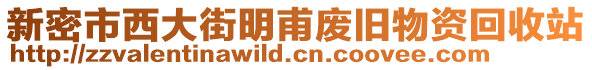 新密市西大街明甫废旧物资回收站
http://zzvalentinawild.cn.coovee.com